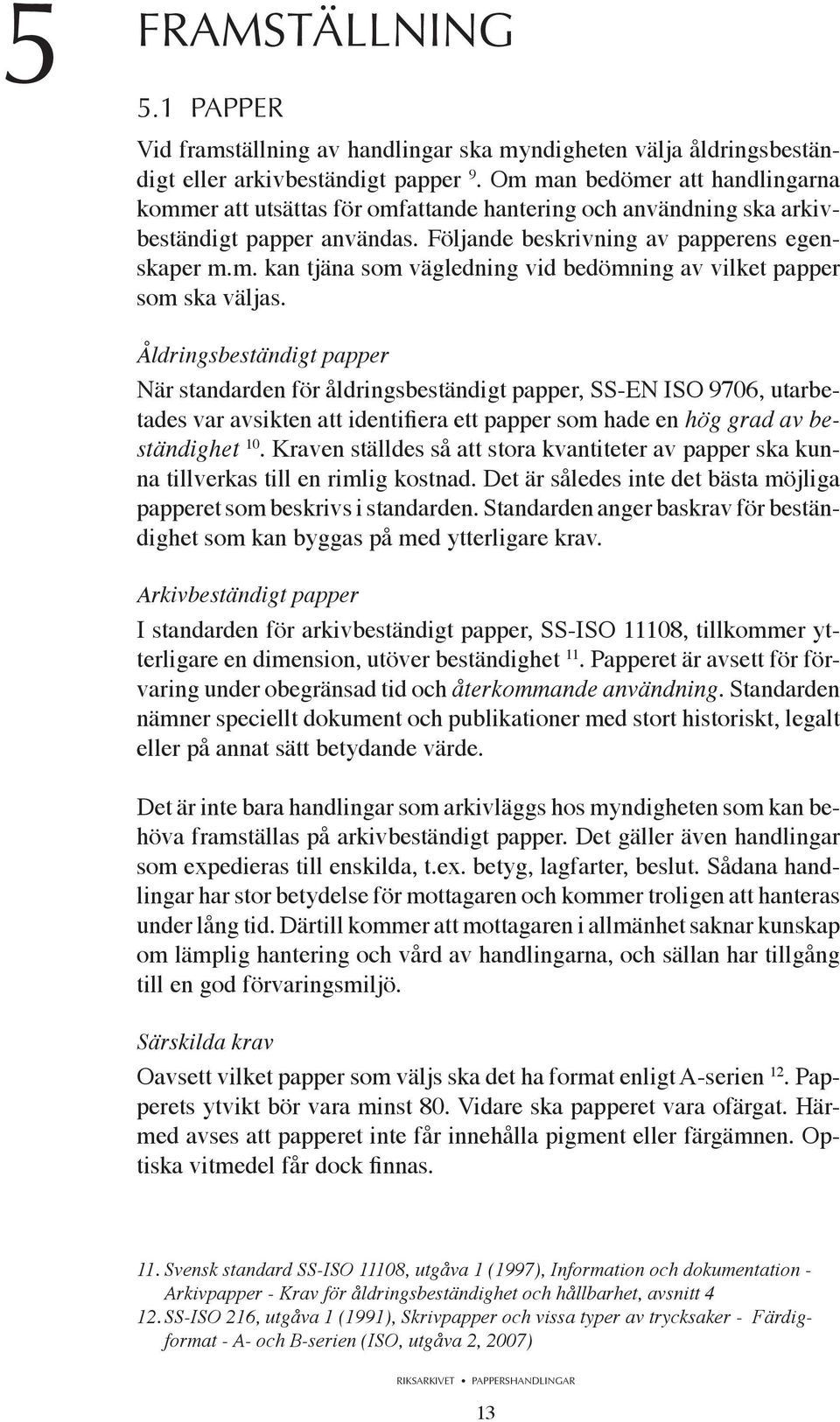 5 FRAMSTÄLLNING

5.1 PAPPER

Vid framställning av handlingar ska myndigheten välja åldringsbeständigt eller arkivbeständigt papper $^{9}$. Om man bedömer att handlingarna kommer att utsättas för omfattande hantering och användning ska arkivbeständigt papper användas. Följande beskrivning av papperens egenskaper m.m. kan tjäna som vägledning vid bedömning av vilket papper som ska väljas.

Åldringsbeständigt papper

När standarden för åldringsbeständigt papper, SS-EN ISO 9706, utarbetades var avsikten att identifiera ett papper som hade en hög grad av beständighet $^{10}$. Kraven ställdes så att stora kvantiteter av papper ska kunna tillverkas till en rimlig kostnad. Det är således inte det bästa möjliga papperet som beskrivs i standarden. Standarden anger baskrav för beständighet som kan byggas på med ytterligare krav.

Arkivbeständigt papper

I standarden för arkivbeständigt papper, SS-ISO 11108, tillkommer ytterligare en dimension, utöver beständighet $^{11}$. Papperet är avsett för förvaring under obegränsad tid och återkommande användning. Standarden nämner speciellt dokument och publikationer med stort historiskt, legalt eller på annat sätt betydande värde.

Det är inte bara handlingar som arkivläggs hos myndigheten som kan behöva framställas på arkivbeständigt papper. Det gäller även handlingar som expedieras till enskilda, t.ex. betyg, lagfarter, beslut. Sådana handlingar har stor betydelse för mottagaren och kommer troligen att hanteras under lång tid. Därtill kommer att mottagaren i allmänhet saknar kunskap om lämplig hantering och vård av handlingarna, och sällan har tillgång till en god förvaringsmiljö.

Särskilda krav

Oavsett vilket papper som väljs ska det ha format enligt A-serien $^{12}$. Papperets ytvikt bör vara minst 80. Vidare ska papperet vara ofärgat. Härmed avses att papperet inte får innehålla pigment eller färgämnen. Optiska vitmedel får dock finnas.

11. Svensk standard SS-ISO 11108, utgåva 1 (1997), Information och dokumentation - Arkivpapper - Krav för åldringsbeständighet och hållbarhet, avsnitt 4
12. SS-ISO 216, utgåva 1 (1991), Skrivpapper och vissa typer av trycksaker - Färdigformat - A- och B-serien (ISO, utgåva 2, 2007)

RIKSARKIVET • PAPPERSHANDLINGAR

13